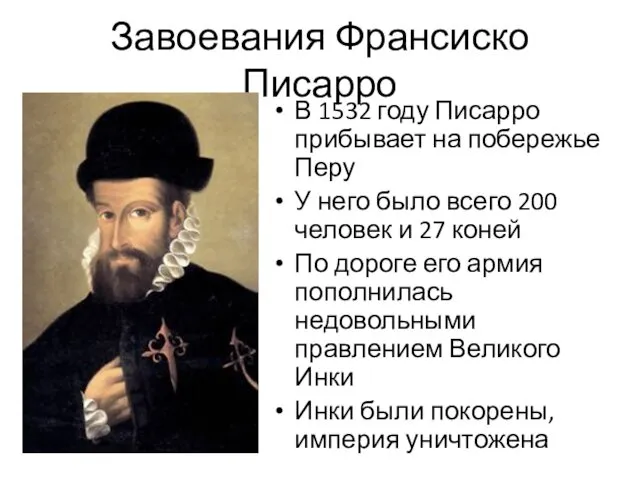 Завоевания Франсиско Писарро

• В 1532 году Писарро прибывает на побережье Перу
• У него было всего 200 человек и 27 коней
• По дороге его армия пополнилась недовольными правлением Великого Инки
• Инки были покорены, империя уничтожена